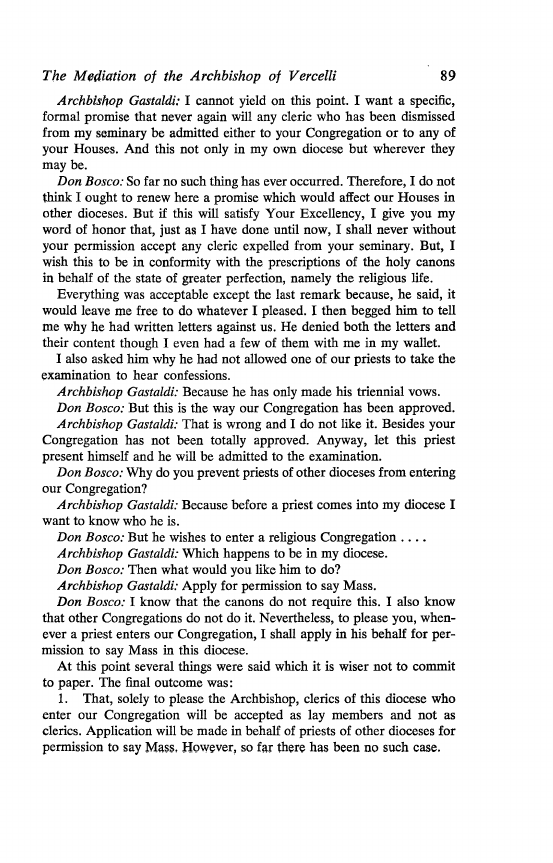 The Mediation of the Archbishop of Vercelli 89

Archbishop Gastaldi: I cannot yield on this point. I want a specific, formal promise that never again will any cleric who has been dismissed from my seminary be admitted either to your Congregation or to any of your Houses. And this not only in my own diocese but wherever they may be.

Don Bosco: So far no such thing has ever occurred. Therefore, I do not think I ought to renew here a promise which would affect our Houses in other dioceses. But if this will satisfy Your Excellency, I give you my word of honor that, just as I have done until now, I shall never without your permission accept any cleric expelled from your seminary. But, I wish this to be in conformity with the prescriptions of the holy canons in behalf of the state of greater perfection, namely the religious life.

Everything was acceptable except the last remark because, he said, it would leave me free to do whatever I pleased. I then begged him to tell me why he had written letters against us. He denied both the letters and their content though I even had a few of them with me in my wallet.

I also asked him why he had not allowed one of our priests to take the examination to hear confessions.

Archbishop Gastaldi: Because he has only made his triennial vows.

Don Bosco: But this is the way our Congregation has been approved.

Archbishop Gastaldi: That is wrong and I do not like it. Besides your Congregation has not been totally approved. Anyway, let this priest present himself and he will be admitted to the examination.

Don Bosco: Why do you prevent priests of other dioceses from entering our Congregation?

Archbishop Gastaldi: Because before a priest comes into my diocese I want to know who he is.

Don Bosco: But he wishes to enter a religious Congregation . . . .

Archbishop Gastaldi: Which happens to be in my diocese.

Don Bosco: Then what would you like him to do?

Archbishop Gastaldi: Apply for permission to say Mass.

Don Bosco: I know that the canons do not require this. I also know that other Congregations do not do it. Nevertheless, to please you, whenever a priest enters our Congregation, I shall apply in his behalf for permission to say Mass in this diocese.

At this point several things were said which it is wiser not to commit to paper. The final outcome was:

1. That, solely to please the Archbishop, clerics of this diocese who enter our Congregation will be accepted as lay members and not as clerics. Application will be made in behalf of priests of other dioceses for permission to say Mass. However, so far there has been no such case.